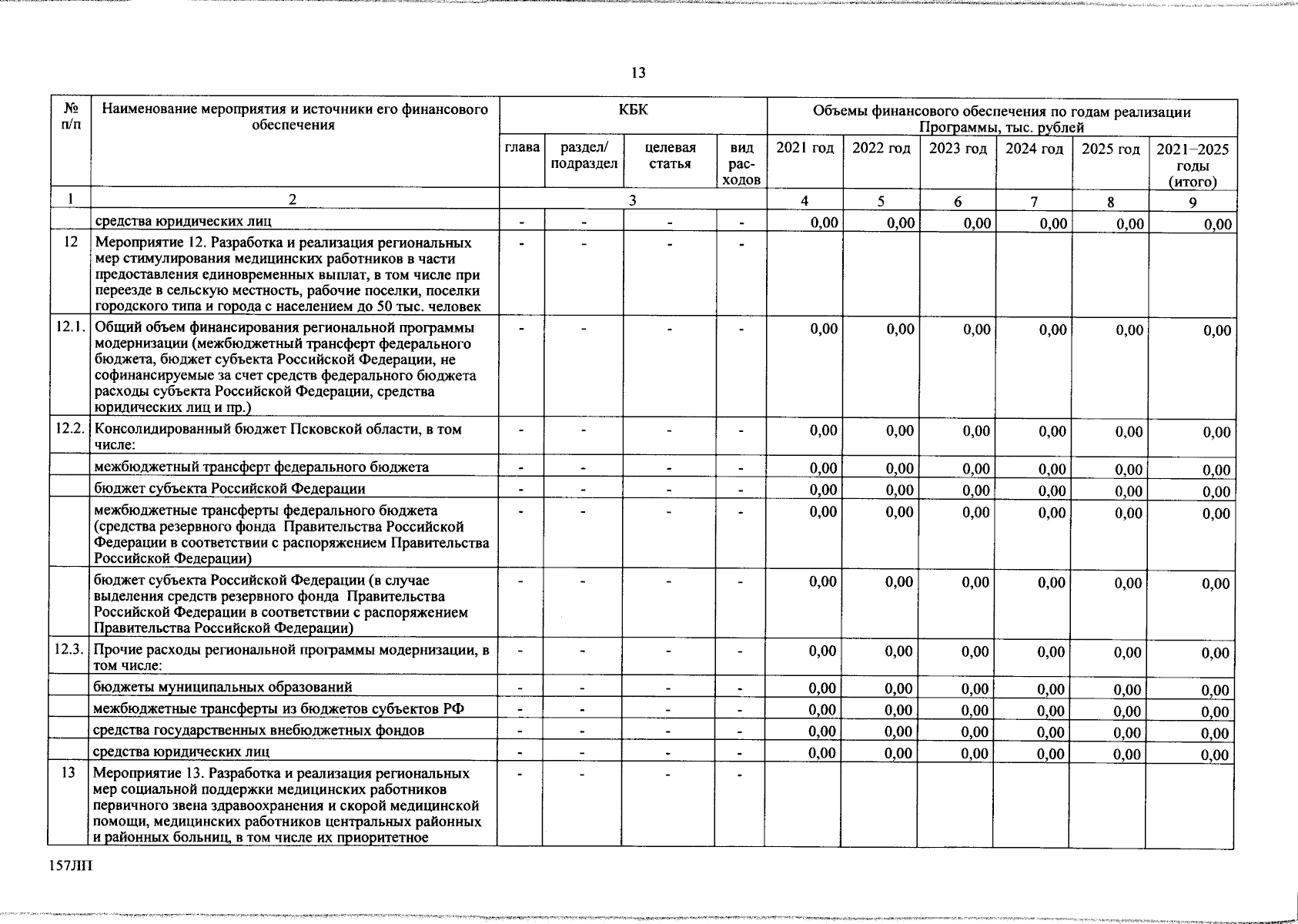 13

| № п/п | Наименование мероприятия и источники его финансового обеспечения | КБК | | | | Объемы финансового обеспечения по годам реализации Программы, тыс. рублей | | | | | |
|---|---|---|---|---|---|---|---|---|---|---|---|
| | | глава | раздел/ подраздел | целевая статья | вид расходов | 2021 год | 2022 год | 2023 год | 2024 год | 2025 год | 2021–2025 годы (итого) |
| 1 | 2 | 3 | | | | 4 | 5 | 6 | 7 | 8 | 9 |
| | средства юридических лиц | - | - | - | - | 0,00 | 0,00 | 0,00 | 0,00 | 0,00 | 0,00 |
| 12 | Мероприятие 12. Разработка и реализация региональных мер стимулирования медицинских работников в части предоставления единовременных выплат, в том числе при переезде в сельскую местность, рабочие поселки, поселки городского типа и города с населением до 50 тыс. человек | - | - | - | - | | | | | | |
| 12.1. | Общий объем финансирования региональной программы модернизации (межбюджетный трансферт федерального бюджета, бюджет субъекта Российской Федерации, не софинансируемые за счет средств федерального бюджета расходы субъекта Российской Федерации, средства юридических лиц и пр.) | - | - | - | - | 0,00 | 0,00 | 0,00 | 0,00 | 0,00 | 0,00 |
| 12.2. | Консолидированный бюджет Псковской области, в том числе: | - | - | - | - | 0,00 | 0,00 | 0,00 | 0,00 | 0,00 | 0,00 |
| | межбюджетный трансферт федерального бюджета | - | - | - | - | 0,00 | 0,00 | 0,00 | 0,00 | 0,00 | 0,00 |
| | бюджет субъекта Российской Федерации | - | - | - | - | 0,00 | 0,00 | 0,00 | 0,00 | 0,00 | 0,00 |
| | межбюджетные трансферты федерального бюджета (средства резервного фонда Правительства Российской Федерации в соответствии с распоряжением Правительства Российской Федерации) | - | - | - | - | 0,00 | 0,00 | 0,00 | 0,00 | 0,00 | 0,00 |
| | бюджет субъекта Российской Федерации (в случае выделения средств резервного фонда Правительства Российской Федерации в соответствии с распоряжением Правительства Российской Федерации) | - | - | - | - | 0,00 | 0,00 | 0,00 | 0,00 | 0,00 | 0,00 |
| 12.3. | Прочие расходы региональной программы модернизации, в том числе: | - | - | - | - | 0,00 | 0,00 | 0,00 | 0,00 | 0,00 | 0,00 |
| | бюджеты муниципальных образований | - | - | - | - | 0,00 | 0,00 | 0,00 | 0,00 | 0,00 | 0,00 |
| | межбюджетные трансферты из бюджетов субъектов РФ | - | - | - | - | 0,00 | 0,00 | 0,00 | 0,00 | 0,00 | 0,00 |
| | средства государственных внебюджетных фондов | - | - | - | - | 0,00 | 0,00 | 0,00 | 0,00 | 0,00 | 0,00 |
| | средства юридических лиц | - | - | - | - | 0,00 | 0,00 | 0,00 | 0,00 | 0,00 | 0,00 |
| 13 | Мероприятие 13. Разработка и реализация региональных мер социальной поддержки медицинских работников первичного звена здравоохранения и скорой медицинской помощи, медицинских работников центральных районных и районных больниц, в том числе их приоритетное | - | - | - | - | | | | | | |

157ЛП